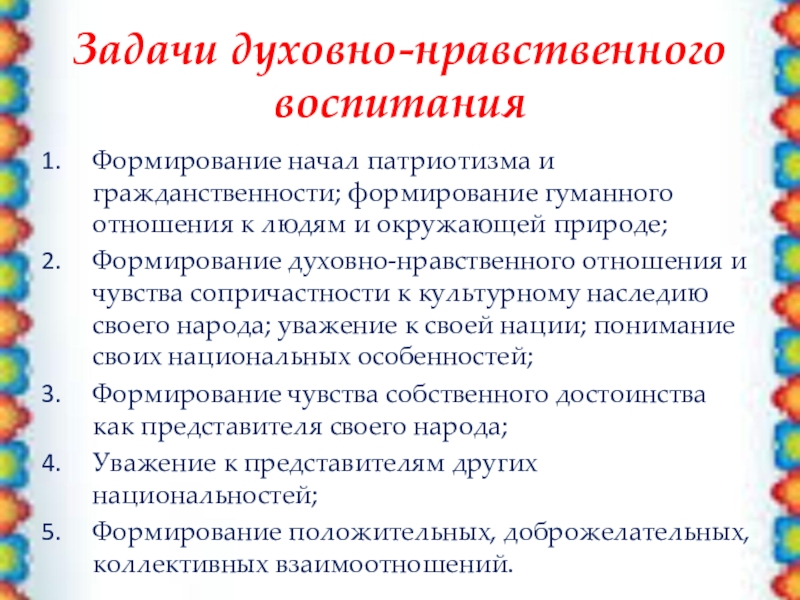 Задачи духовно-нравственного воспитания

1. Формирование начал патриотизма и гражданственности; формирование гуманного отношения к людям и окружающей природе;
2. Формирование духовно-нравственного отношения и чувства сопричастности к культурному наследию своего народа; уважение к своей нации; понимание своих национальных особенностей;
3. Формирование чувства собственного достоинства как представителя своего народа;
4. Уважение к представителям других национальностей;
5. Формирование положительных, доброжелательных, коллективных взаимоотношений.